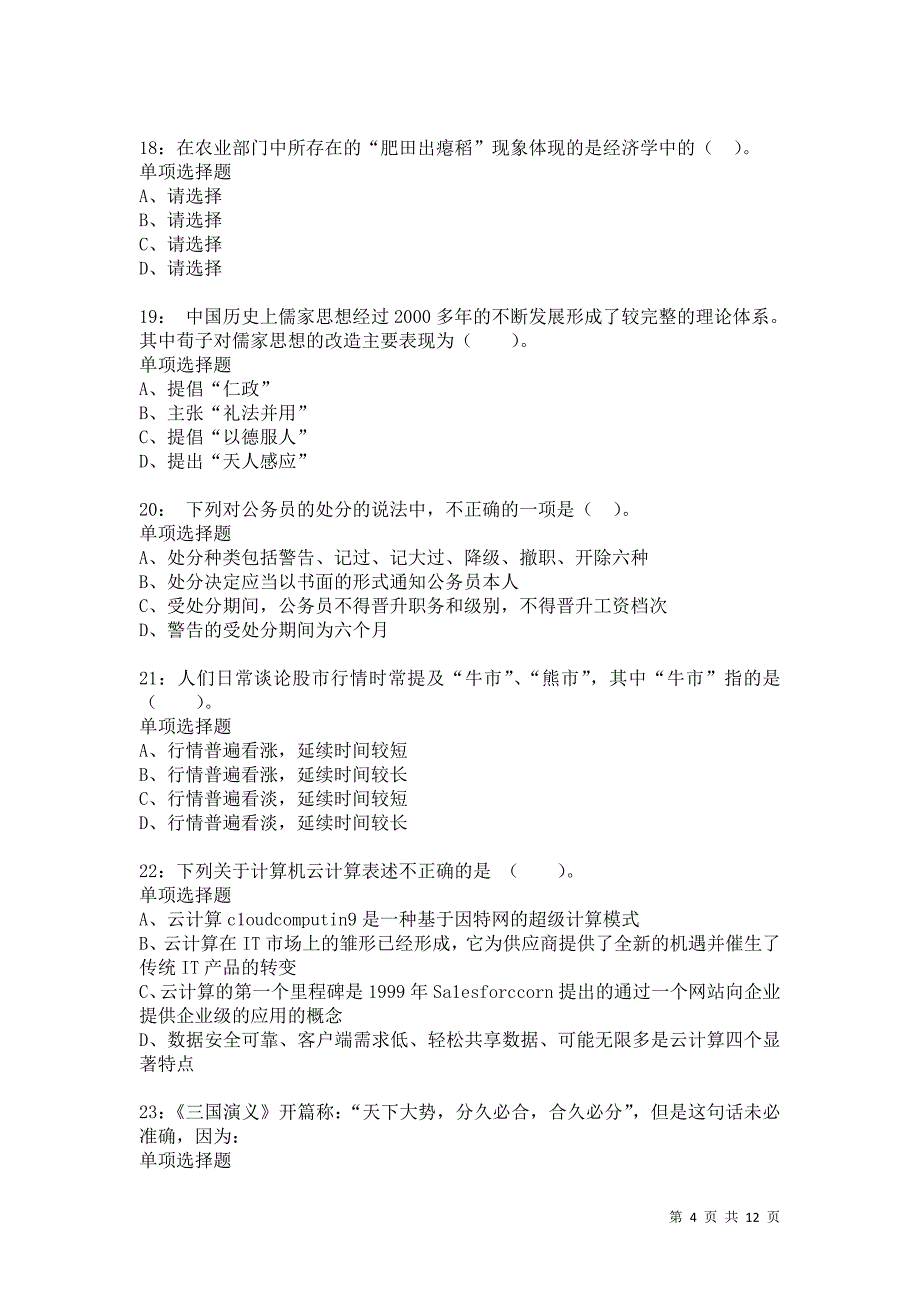 18：在农业部门中所存在的“肥田出瘪稻”现象体现的是经济学中的（ ）。
单项选择题
A、请选择
B、请选择
C、请选择
D、请选择

19： 中国历史上儒家思想经过 2000 多年的不断发展形成了较完整的理论体系。其中荀子对儒家思想的改造主要表现为（　　）。
单项选择题
A、提倡“仁政”
B、主张“礼法并用”
C、提倡“以德服人”
D、提出“天人感应”

20： 下列对公务员的处分的说法中，不正确的一项是（ ）。
单项选择题
A、处分种类包括警告、记过、记大过、降级、撤职、开除六种
B、处分决定应当以书面的形式通知公务员本人
C、受处分期间，公务员不得晋升职务和级别，不得晋升工资档次
D、警告的受处分期间为六个月

21：人们日常谈论股市行情时常提及“牛市”、“熊市”，其中“牛市”指的是（　　）。
单项选择题
A、行情普遍看涨，延续时间较短
B、行情普遍看涨，延续时间较长
C、行情普遍看淡，延续时间较短
D、行情普遍看淡，延续时间较长

22：下列关于计算机云计算表述不正确的是 （　　）。
单项选择题
A、云计算 cloudcomputin9 是一种基于因特网的超级计算模式
B、云计算在 IT 市场上的雏形已经形成，它为供应商提供了全新的机遇并催生了传统 IT 产品的转变
C、云计算的第一个里程碑是 1999 年 Salesforccorn 提出的通过一个网站向企业提供企业级的应用的概念
D、数据安全可靠、客户端需求低、轻松共享数据、可能无限多是云计算四个显著特点

23：《三国演义》开篇称：“天下大势，分久必合，合久必分”，但是这句话未必准确，因为：
单项选择题

第 4 页 共 12 页